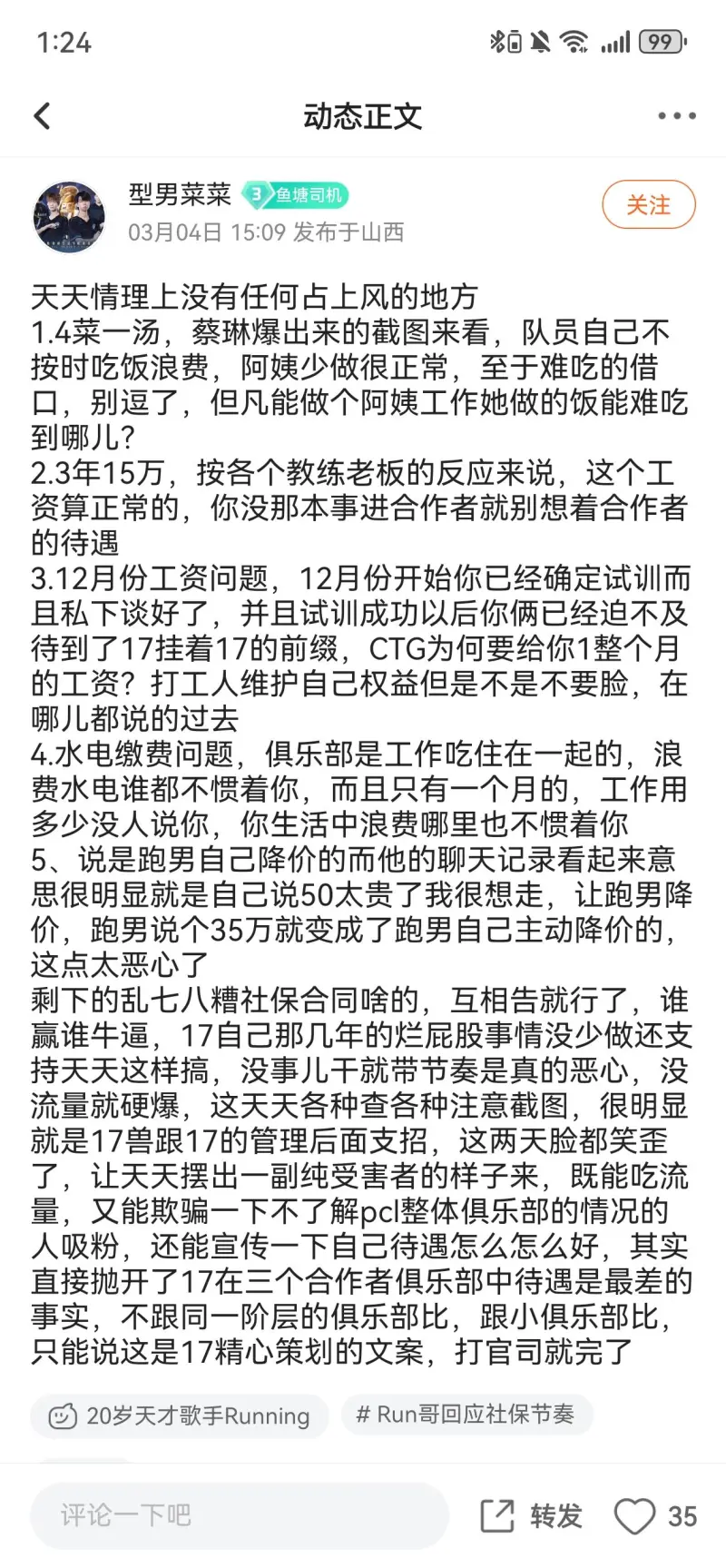 1:24

99

动态正文

型男菜菜 3 鱼塘司机
03月04日 15:09 发布于山西

关注

天天情理上没有任何占上风的地方
1.4菜一汤，蔡琳爆出来的截图来看，队员自己不按时吃饭浪费，阿姨少做很正常，至于难吃的借口，别逗了，但凡能做个阿姨工作她做的饭能难吃到哪儿？
2.3年15万，按各个教练老板的反应来说，这个工资算正常的，你没那本事进合作者就别想着合作者的待遇
3.12月份工资问题，12月份开始你已经确定试训而且私下谈好了，并且试训成功以后你俩已经迫不及待到了17挂着17的前缀，CTG为何要给你1整个月的工资？打工人维护自己权益但是不是不要脸，在哪儿都说的过去
4.水电缴费问题，俱乐部是工作吃住在一起的，浪费水电谁都不惯着你，而且只有一个月的，工作用多少没人说你，你生活中浪费哪里也不惯着你
5、说是跑男自己降价的而他的聊天记录看起来意思很明显就是自己说50太贵了我很想走，让跑男降价，跑男说个35万就变成了跑男自己主动降价的，这点太恶心了
剩下的乱七八糟社保合同啥的，互相告就行了，谁赢谁牛逼，17自己那几年的烂屁股事情没少做还支持天天这样搞，没事儿干就带节奏是真的恶心，没流量就硬爆，这天天各种查各种注意截图，很明显就是17兽跟17的管理后面支招，这两天脸都笑歪了，让天天摆出一副纯受害者的样子来，既能吃流量，又能欺骗一下不了解pcl整体俱乐部的情况的人吸粉，还能宣传一下自己待遇怎么怎么好，其实直接抛开了17在三个合作者俱乐部中待遇是最差的事实，不跟同一阶层的俱乐部比，跟小俱乐部比，只能说这是17精心策划的文案，打官司就完了

20岁天才歌手Running

# Run哥回应社保节奏

评论一下吧

转发

35